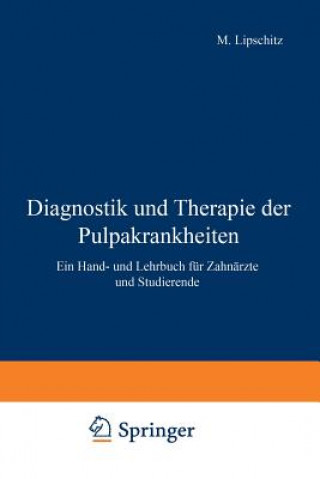 M. Lipschitz

Diagnostik und Therapie der Pulpakrankheiten

Ein Hand- und Lehrbuch für Zahnärzte und Studierende

Springer